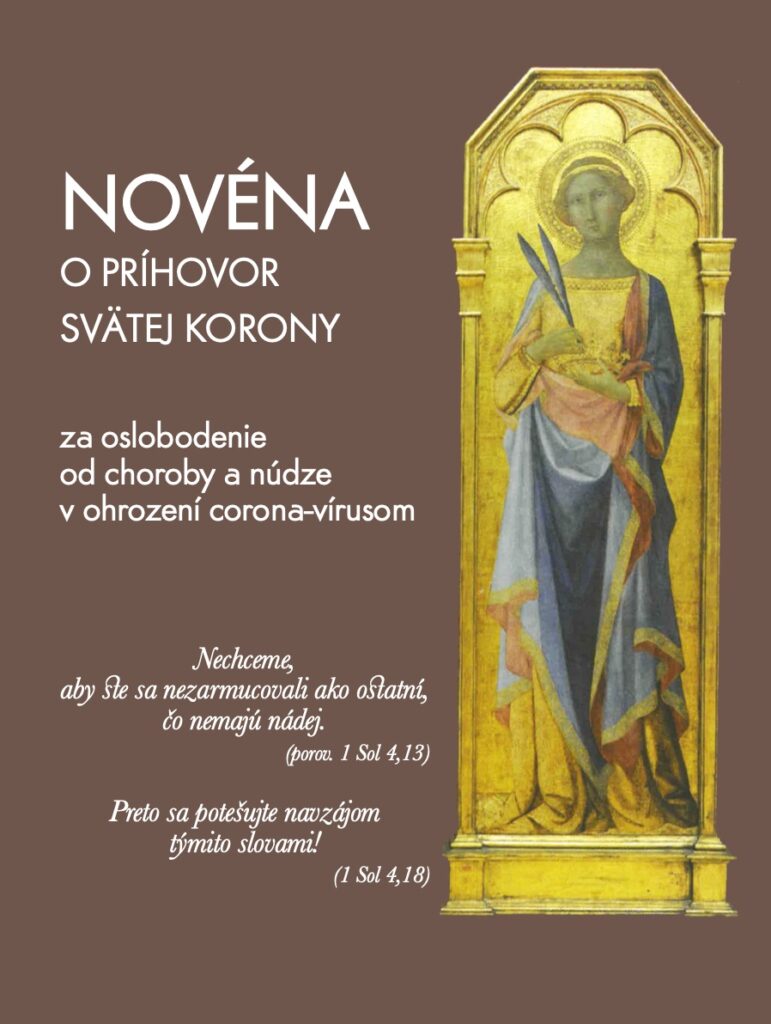 NOVÉNA
O PRÍHOVOR
SVÄTEJ KORONY

za oslobodenie
od choroby a núdze
v ohrození corona-vírusom

Nechceme,
aby ste sa nezarmucovali ako ostatní,
čo nemajú nádej.
(porov. 1 Sol 4,13)

Preto sa potešujte navzájom
týmito slovami!
(1 Sol 4,18)